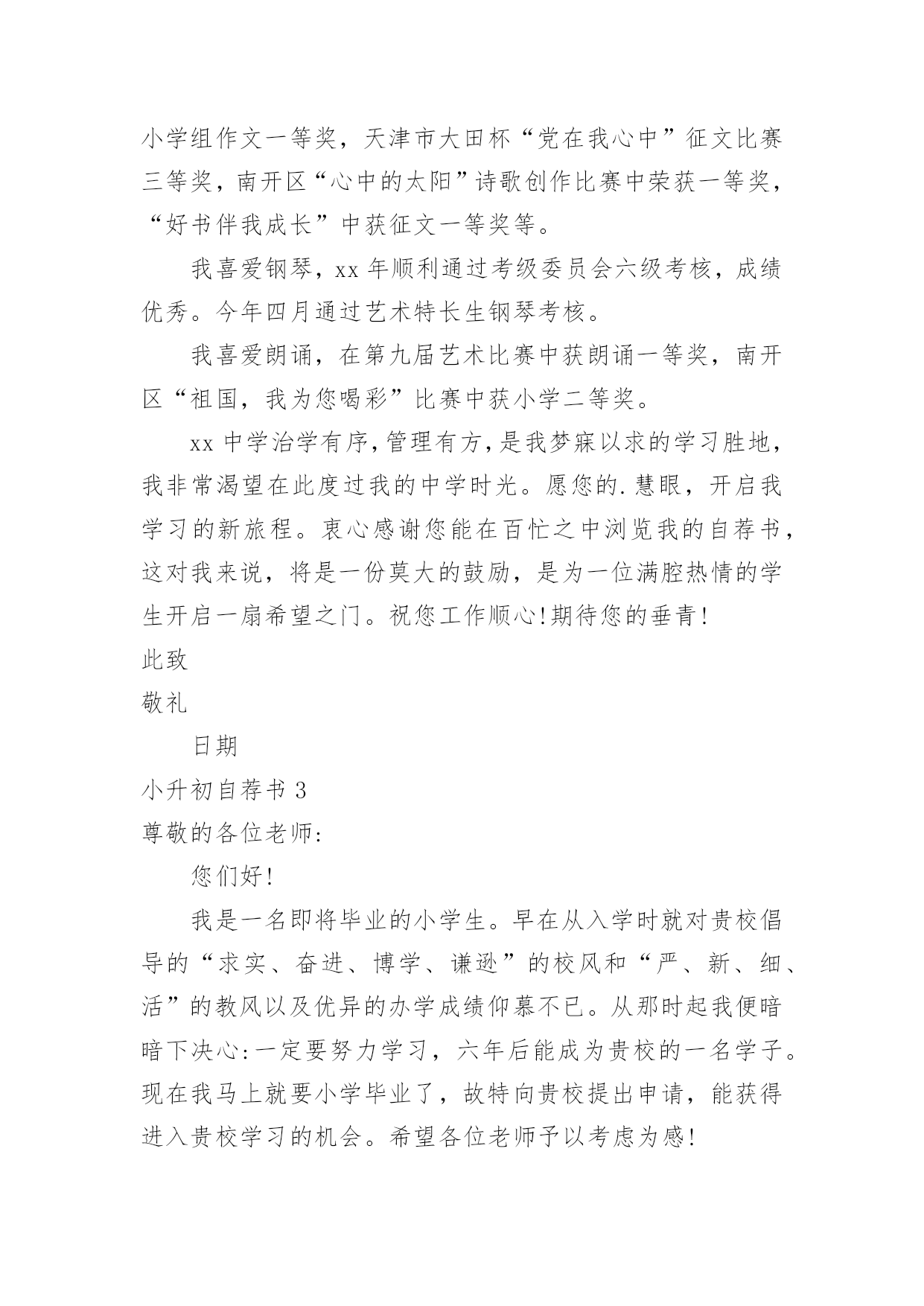 小学组作文一等奖，天津市大田杯“党在我心中”征文比赛三等奖，南开区“心中的太阳”诗歌创作比赛中荣获一等奖，“好书伴我成长”中获征文一等奖等。

我喜爱钢琴，xx 年顺利通过考级委员会六级考核，成绩优秀。今年四月通过艺术特长生钢琴考核。

我喜爱朗诵，在第九届艺术比赛中获朗诵一等奖，南开区“祖国，我为您喝彩”比赛中获小学二等奖。

xx 中学治学有序，管理有方，是我梦寐以求的学习胜地，我非常渴望在此度过我的中学时光。愿您的.慧眼，开启我学习的新旅程。衷心感谢您能在百忙之中浏览我的自荐书，这对我来说，将是一份莫大的鼓励，是为一位满腔热情的学生开启一扇希望之门。祝您工作顺心!期待您的垂青!

此致

敬礼

日期

小升初自荐书 3

尊敬的各位老师:

您们好!

我是一名即将毕业的小学生。早在从入学时就对贵校倡导的“求实、奋进、博学、谦逊”的校风和“严、新、细、活”的教风以及优异的办学成绩仰慕不已。从那时起我便暗暗下决心:一定要努力学习，六年后能成为贵校的一名学子。现在我马上就要小学毕业了，故特向贵校提出申请，能获得进入贵校学习的机会。希望各位老师予以考虑为感!